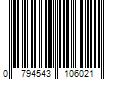 0 794543 106021